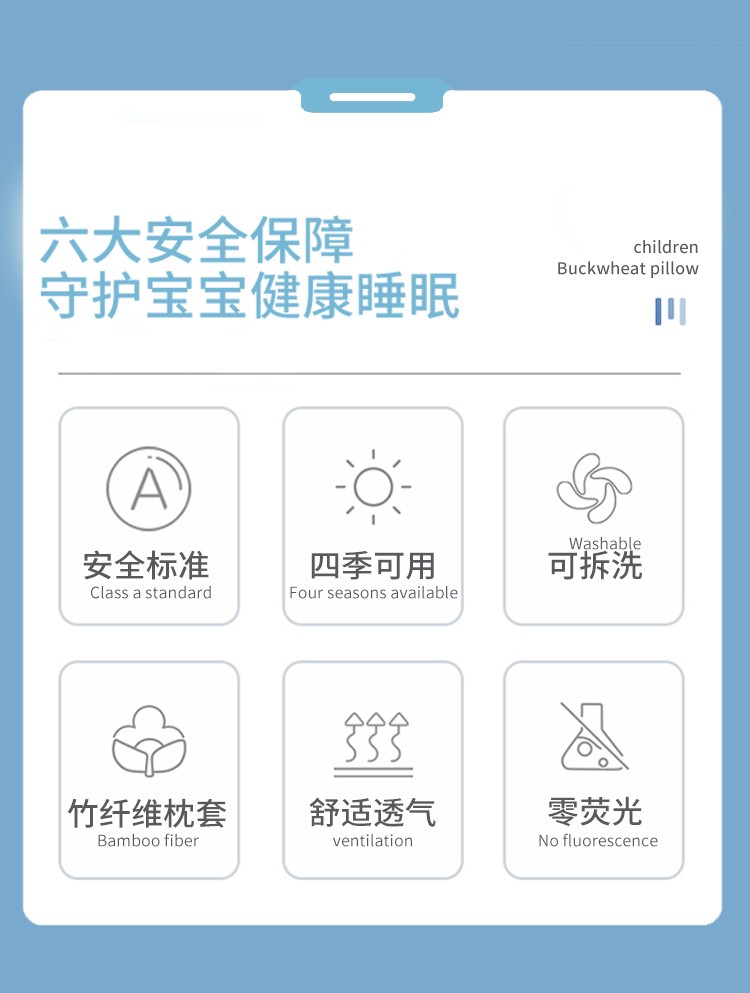 六大安全保障
守护宝宝健康睡眠

children
Buckwheat pillow

A
安全标准
Class a standard

四季可用
Four seasons available

Washable
可拆洗

竹纤维枕套
Bamboo fiber

舒适透气
ventilation

零荧光
No fluorescence